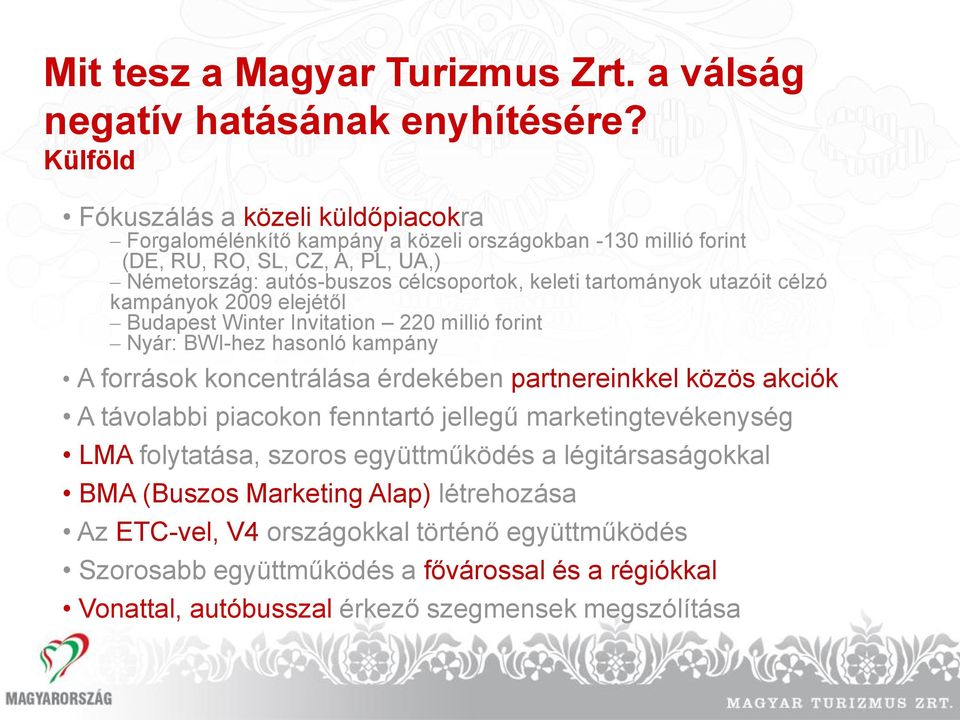 Mit tesz a Magyar Turizmus Zrt. a válság negatív hatásának enyhítésére?
Külföld

• Fókuszálás a közeli küldőpiacokra
– Forgalomélénkítő kampány a közeli országokban -130 millió forint (DE, RU, RO, SL, CZ, A, PL, UA,)
– Németország: autós-buszos célcsoportok, keleti tartományok utazóit célzó kampányok 2009 elejétől
– Budapest Winter Invitation – 220 millió forint
– Nyár: BWI-hez hasonló kampány

• A források koncentrálása érdekében partnereinkkel közös akciók
• A távolabbi piacokon fenntartó jellegű marketingtevékenység
• LMA folytatása, szoros együttműködés a légitársaságokkal
• BMA (Buszos Marketing Alap) létrehozása
• Az ETC-vel, V4 országokkal történő együttműködés
• Szorosabb együttműködés a fővárossal és a régiókkal
• Vonattal, autóbusszal érkező szegmensek megszólítása

MAGYARORSZÁG

MAGYAR TURIZMUS ZRT.